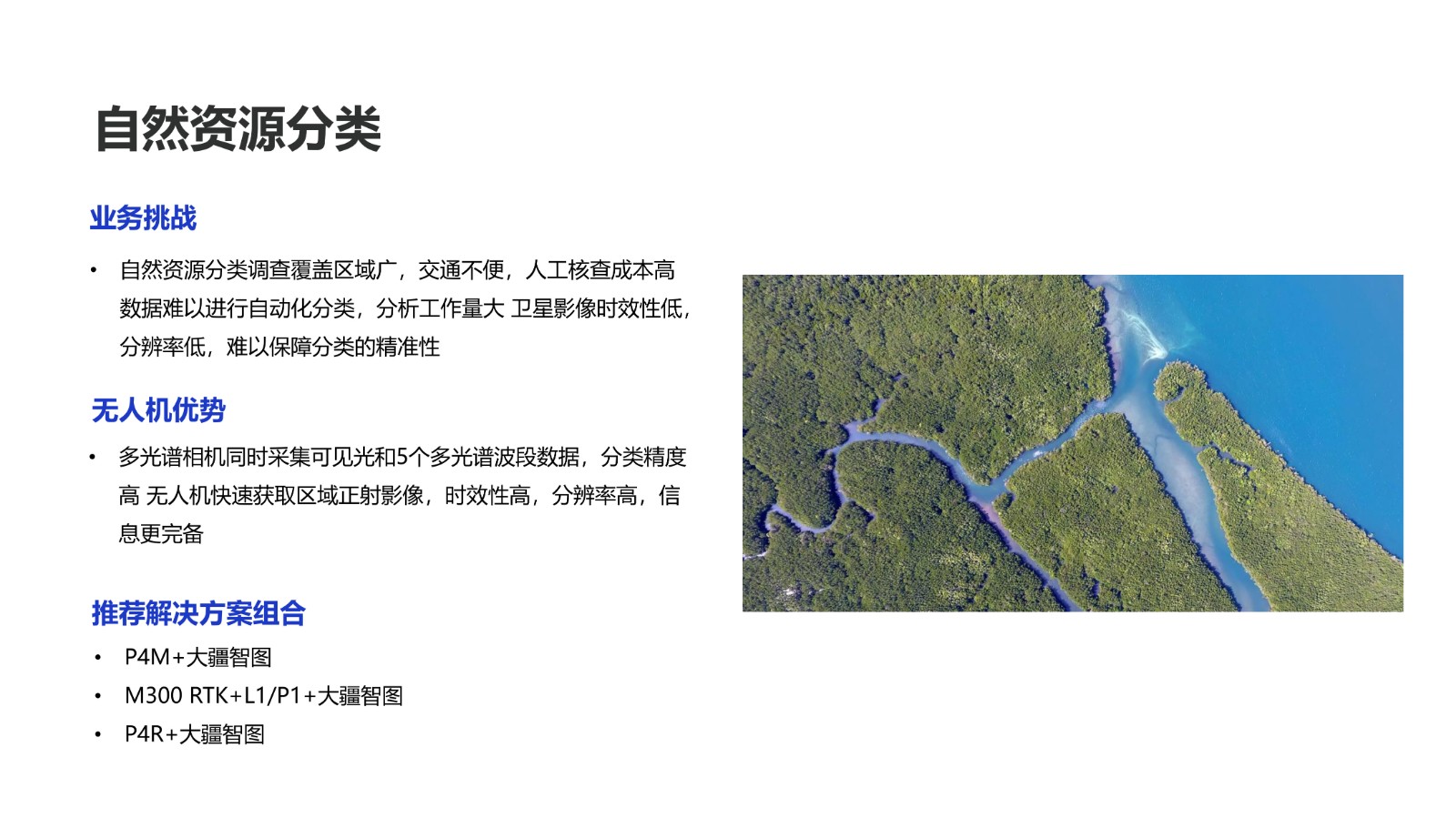 自然资源分类

业务挑战

• 自然资源分类调查覆盖区域广，交通不便，人工核查成本高 数据难以进行自动化分类，分析工作量大 卫星影像时效性低，分辨率低，难以保障分类的精准性

无人机优势

• 多光谱相机同时采集可见光和5个多光谱波段数据，分类精度高 无人机快速获取区域正射影像，时效性高，分辨率高，信息更完备

推荐解决方案组合

• P4M+大疆智图
• M300 RTK+L1/P1+大疆智图
• P4R+大疆智图